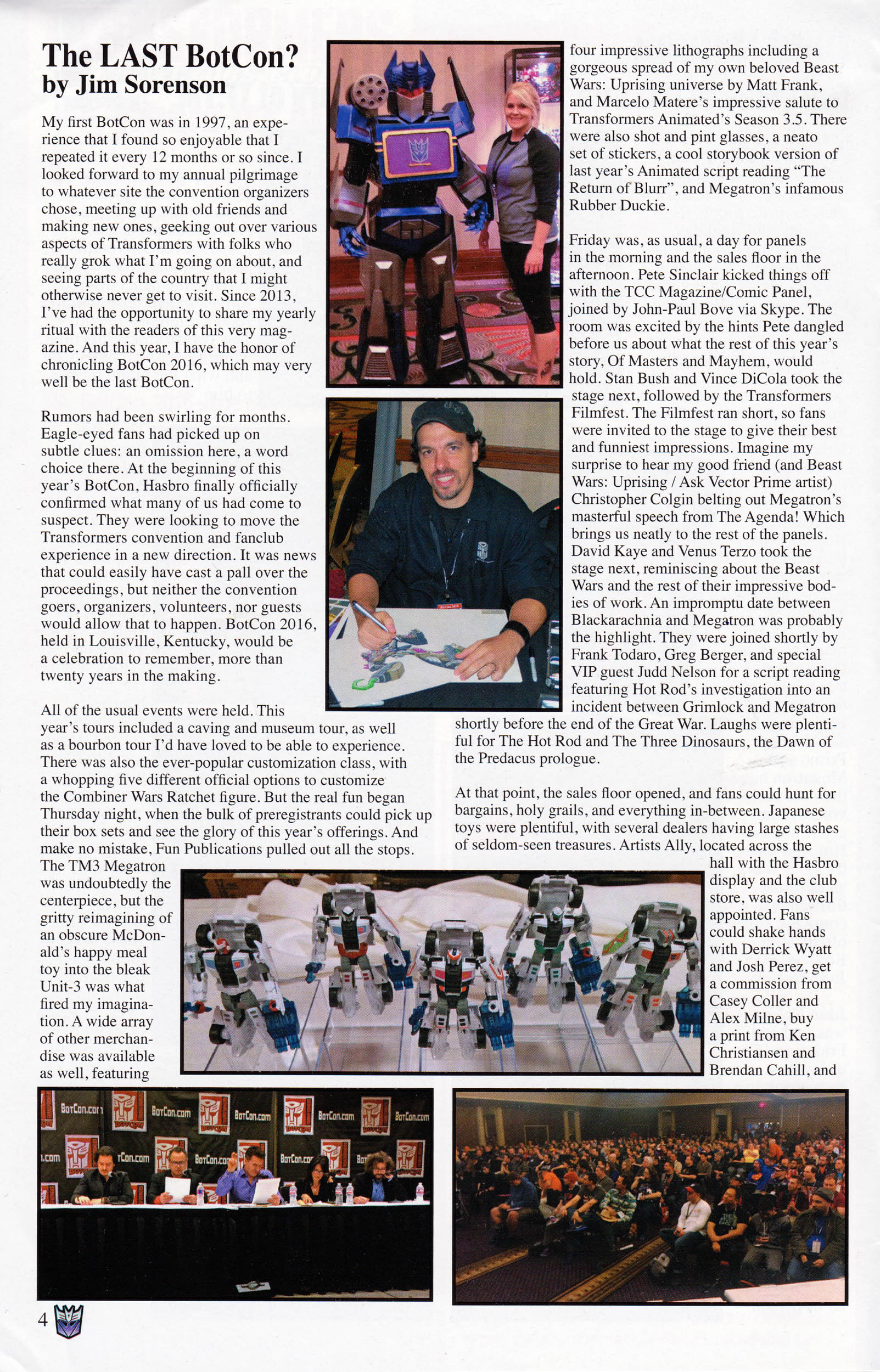 The LAST BotCon?
by Jim Sorenson

My first BotCon was in 1997, an experience that I found so enjoyable that I repeated it every 12 months or so since. I looked forward to my annual pilgrimage to whatever site the convention organizers chose, meeting up with old friends and making new ones, geeking out over various aspects of Transformers with folks who really grok what I'm going on about, and seeing parts of the country that I might otherwise never get to visit. Since 2013, I've had the opportunity to share my yearly ritual with the readers of this very magazine. And this year, I have the honor of chronicling BotCon 2016, which may very well be the last BotCon.

Rumors had been swirling for months. Eagle-eyed fans had picked up on subtle clues: an omission here, a word choice there. At the beginning of this year's BotCon, Hasbro finally officially confirmed what many of us had come to suspect. They were looking to move the Transformers convention and fanclub experience in a new direction. It was news that could easily have cast a pall over the proceedings, but neither the convention goers, organizers, volunteers, nor guests would allow that to happen. BotCon 2016, held in Louisville, Kentucky, would be a celebration to remember, more than twenty years in the making.

All of the usual events were held. This year's tours included a caving and museum tour, as well as a bourbon tour I'd have loved to be able to experience. There was also the ever-popular customization class, with a whopping five different official options to customize the Combiner Wars Ratchet figure. But the real fun began Thursday night, when the bulk of preregistrants could pick up their box sets and see the glory of this year's offerings. And make no mistake, Fun Publications pulled out all the stops. The TM3 Megatron was undoubtedly the centerpiece, but the gritty reimagining of an obscure McDonald's happy meal toy into the bleak Unit-3 was what fired my imagination. A wide array of other merchandise was available as well, featuring four impressive lithographs including a gorgeous spread of my own beloved Beast Wars: Uprising universe by Matt Frank, and Marcelo Matere's impressive salute to Transformers Animated's Season 3.5. There were also shot and pint glasses, a neato set of stickers, a cool storybook version of last year's Animated script reading "The Return of Blurr", and Megatron's infamous Rubber Duckie.

Friday was, as usual, a day for panels in the morning and the sales floor in the afternoon. Pete Sinclair kicked things off with the TCC Magazine/Comic Panel, joined by John-Paul Bove via Skype. The room was excited by the hints Pete dangled before us about what the rest of this year's story, Of Masters and Mayhem, would hold. Stan Bush and Vince DiCola took the stage next, followed by the Transformers Filmfest. The Filmfest ran short, so fans were invited to the stage to give their best and funniest impressions. Imagine my surprise to hear my good friend (and Beast Wars: Uprising / Ask Vector Prime artist) Christopher Colgin belting out Megatron's masterful speech from The Agenda! Which brings us neatly to the rest of the panels. David Kaye and Venus Terzo took the stage next, reminiscing about the Beast Wars and the rest of their impressive bodies of work. An impromptu date between Blackarachnia and Megatron was probably the highlight. They were joined shortly by Frank Todaro, Greg Berger, and special VIP guest Judd Nelson for a script reading featuring Hot Rod's investigation into an incident between Grimlock and Megatron shortly before the end of the Great War. Laughs were plentiful for The Hot Rod and The Three Dinosaurs, the Dawn of the Predacus prologue.

At that point, the sales floor opened, and fans could hunt for bargains, holy grails, and everything in-between. Japanese toys were plentiful, with several dealers having large stashes of seldom-seen treasures. Artists Ally, located across the hall with the Hasbro display and the club store, was also well appointed. Fans could shake hands with Derrick Wyatt and Josh Perez, get a commission from Casey Coller and Alex Milne, buy a print from Ken Christiansen and Brendan Cahill, and

BotCon.com BotCon.com BotCon.com BotCon.com BotCon.com

4